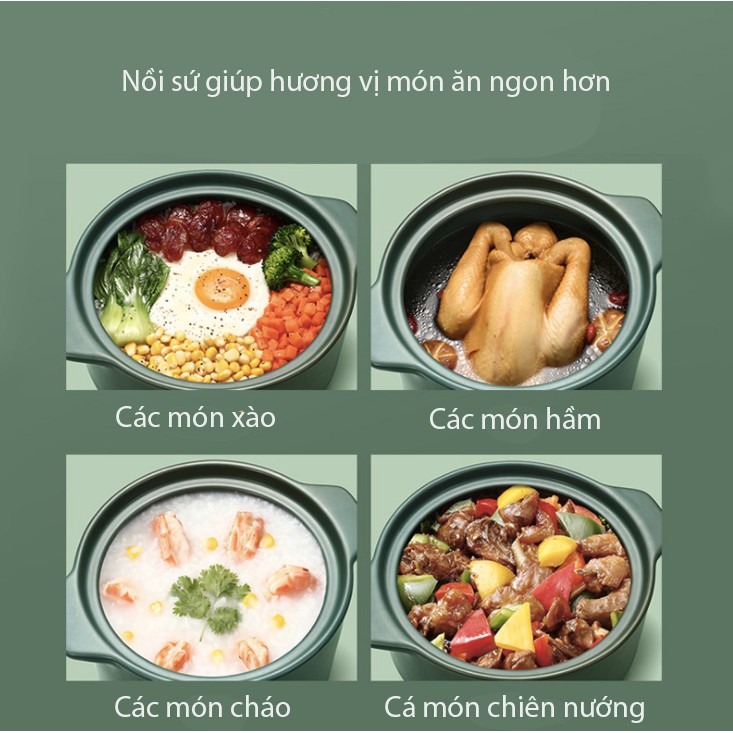 Nồi sứ giúp hương vị món ăn ngon hơn

Các món xào

Các món hầm

Các món cháo

Cá món chiên nướng